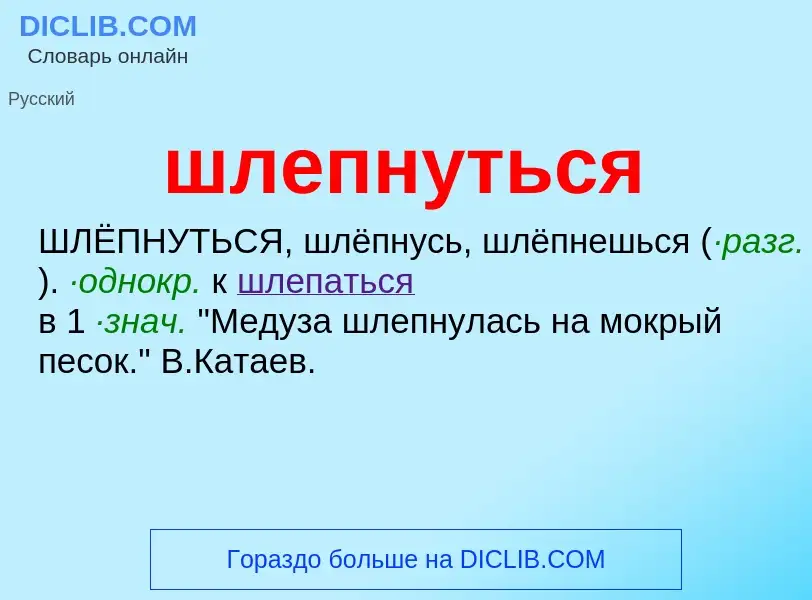 DICLIB.COM
Словарь онлайн

Русский

шлепнуться

ШЛЁПНУТЬСЯ, шлёпнусь, шлёпнешься (·разг. ). ·однокр. к шлепаться в 1 ·знач. "Медуза шлепнулась на мокрый песок." В.Катаев.

Гораздо больше на DICLIB.COM